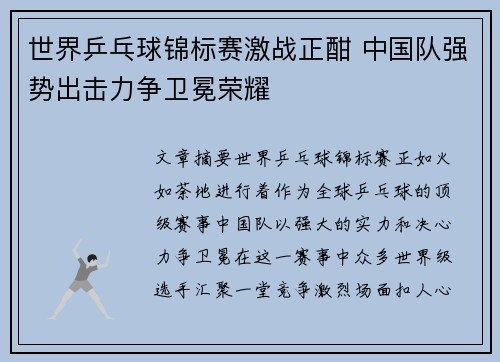 世界乒乓球锦标赛激战正酣 中国队强势出击力争卫冕荣耀

文章摘要世界乒乓球锦标赛正如火如荼地进行着作为全球乒乓球的顶级赛事中国队以强大的实力和决心力争卫冕在这一赛事中众多世界级选手汇聚一堂竞争激烈场面扣人心